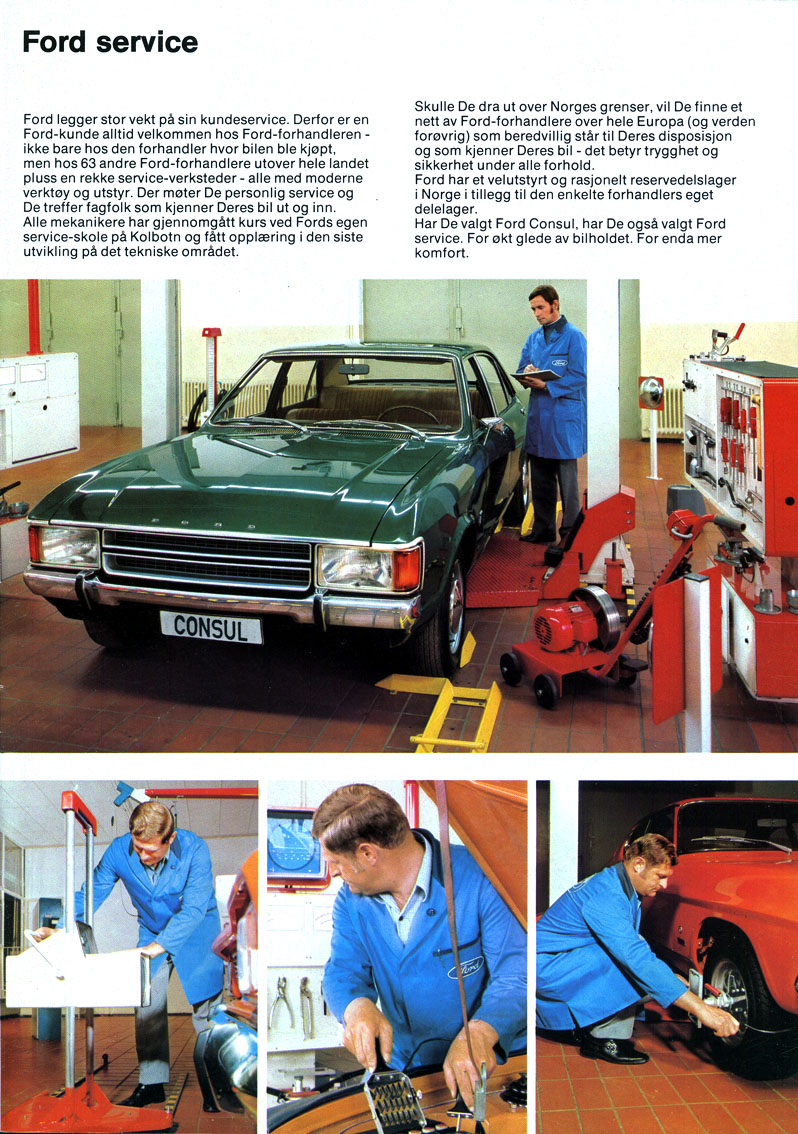 Ford service

Ford legger stor vekt på sin kundeservice. Derfor er en Ford-kunde alltid velkommen hos Ford-forhandleren - ikke bare hos den forhandler hvor bilen ble kjøpt, men hos 63 andre Ford-forhandlere utover hele landet pluss en rekke service-verksteder - alle med moderne verktøy og utstyr. Der møter De personlig service og De treffer fagfolk som kjenner Deres bil ut og inn.
Alle mekanikere har gjennomgått kurs ved Fords egen service-skole på Kolbotn og fått opplæring i den siste utvikling på det tekniske området.

Skulle De dra ut over Norges grenser, vil De finne et nett av Ford-forhandlere over hele Europa (og verden forøvrig) som beredvillig står til Deres disposisjon og som kjenner Deres bil - det betyr trygghet og sikkerhet under alle forhold.
Ford har et velutstyrt og rasjonelt reservedelslager i Norge i tillegg til den enkelte forhandlers eget delelager.
Har De valgt Ford Consul, har De også valgt Ford service. For økt glede av bilholdet. For enda mer komfort.

FORD

CONSUL

Ford

Ford